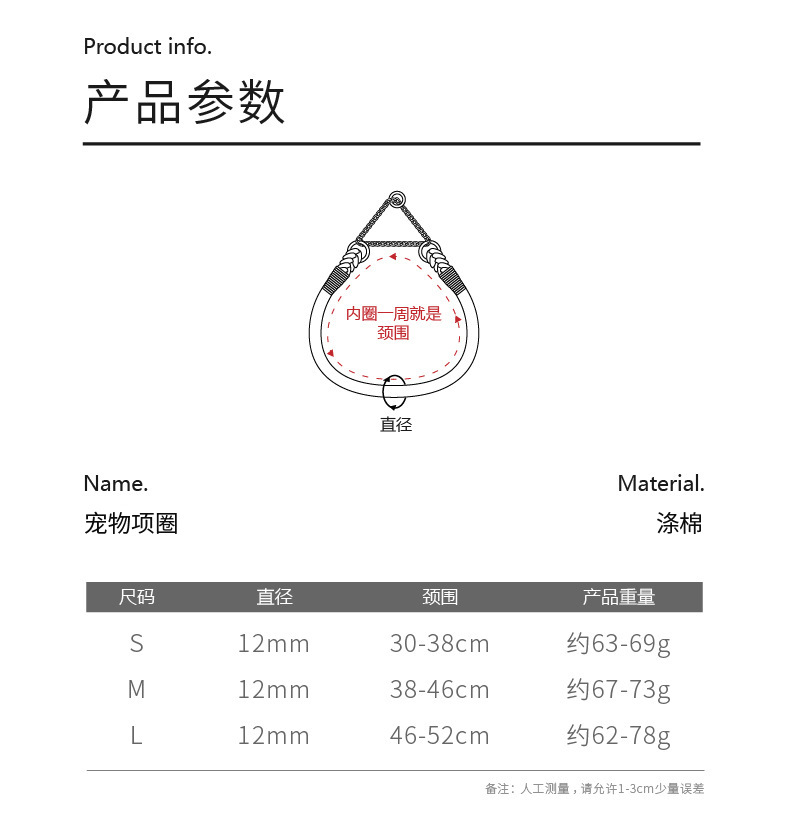 Product info.

产品参数

内圈一周就是颈围

直径

Name.

宠物项圈

Material.

涤棉

| 尺码 | 直径 | 颈围 | 产品重量 |
|---|---|---|---|
| S | 12mm | 30-38cm | 约63-69g |
| M | 12mm | 38-46cm | 约67-73g |
| L | 12mm | 46-52cm | 约62-78g |

备注：人工测量，请允许1-3cm少量误差